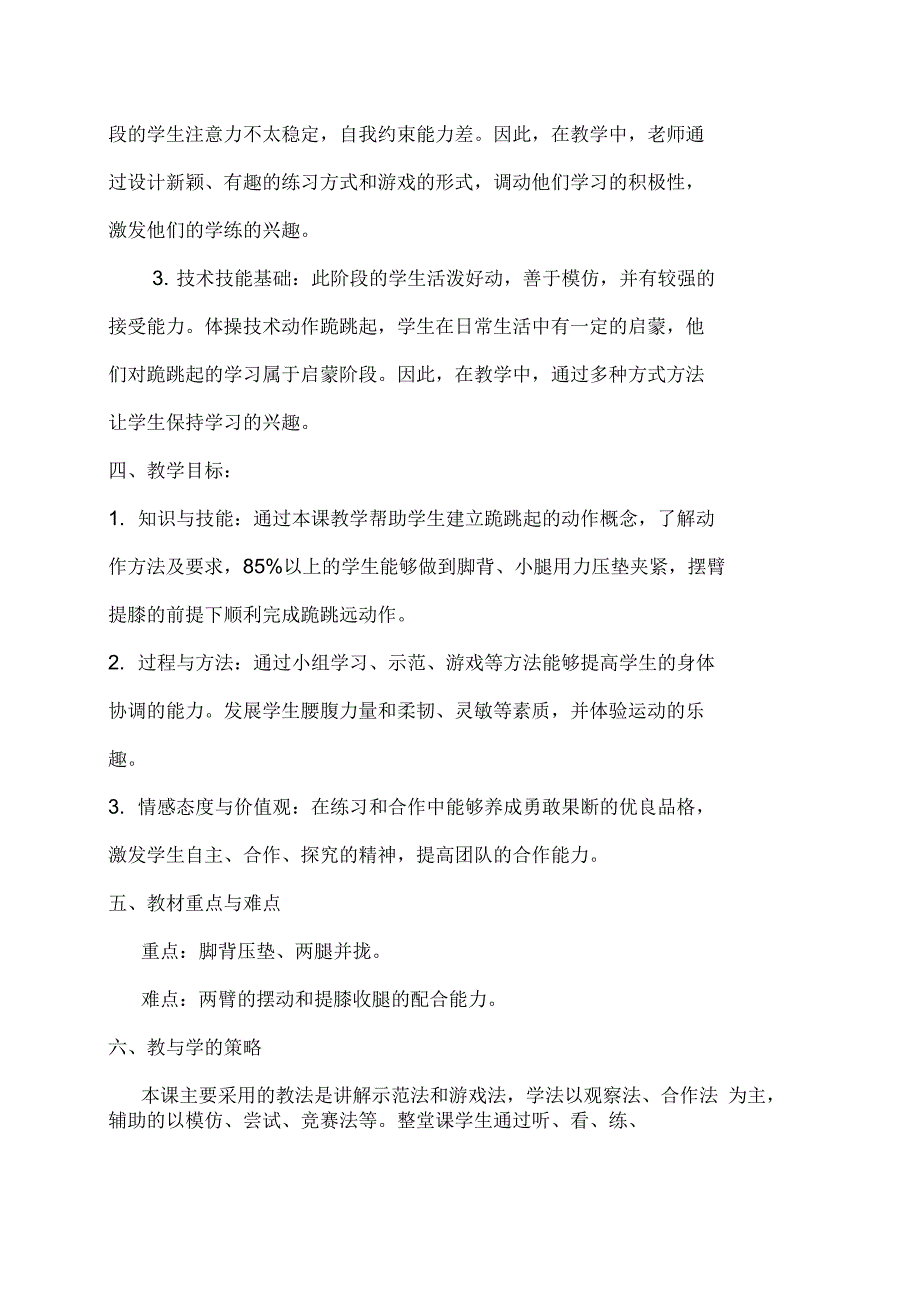 段的学生注意力不太稳定，自我约束能力差。因此，在教学中，老师通过设计新颖、有趣的练习方式和游戏的形式，调动他们学习的积极性，激发他们的学练的兴趣。

3. 技术技能基础：此阶段的学生活泼好动，善于模仿，并有较强的接受能力。体操技术动作跪跳起，学生在日常生活中有一定的启蒙，他们对跪跳起的学习属于启蒙阶段。因此，在教学中，通过多种方式方法让学生保持学习的兴趣。

四、教学目标：

1. 知识与技能：通过本课教学帮助学生建立跪跳起的动作概念，了解动作方法及要求，85%以上的学生能够做到脚背、小腿用力压垫夹紧，摆臂提膝的前提下顺利完成跪跳远动作。

2. 过程与方法：通过小组学习、示范、游戏等方法能够提高学生的身体协调的能力。发展学生腰腹力量和柔韧、灵敏等素质，并体验运动的乐趣。

3. 情感态度与价值观：在练习和合作中能够养成勇敢果断的优良品格，激发学生自主、合作、探究的精神，提高团队的合作能力。

五、教材重点与难点

重点：脚背压垫、两腿并拢。

难点：两臂的摆动和提膝收腿的配合能力。

六、教与学的策略

本课主要采用的教法是讲解示范法和游戏法，学法以观察法、合作法 为主，辅助的以模仿、尝试、竞赛法等。整堂课学生通过听、看、练、